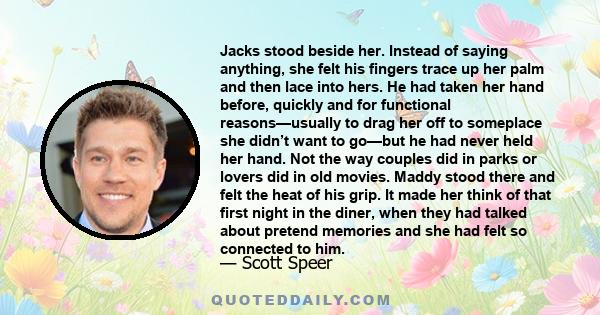 Jacks stood beside her. Instead of saying anything, she felt his fingers trace up her palm and then lace into hers. He had taken her hand before, quickly and for functional reasons—usually to drag her off to someplace she didn't want to go—but he had never held her hand. Not the way couples did in parks or lovers did in old movies. Maddy stood there and felt the heat of his grip. It made her think of that first night in the diner, when they had talked about pretend memories and she had felt so connected to him.

— Scott Speer

QUOTEDDAILY.COM